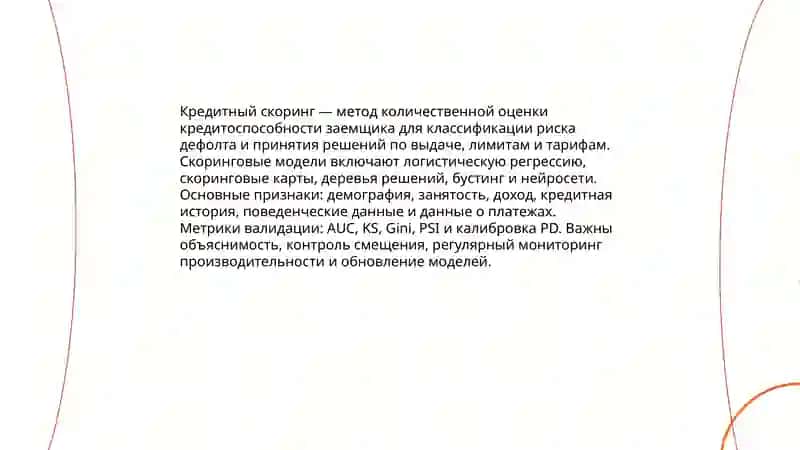 Кредитный скоринг — метод количественной оценки кредитоспособности заемщика для классификации риска дефолта и принятия решений по выдаче, лимитам и тарифам. Скоринговые модели включают логистическую регрессию, скоринговые карты, деревья решений, бустинг и нейросети. Основные признаки: демография, занятость, доход, кредитная история, поведенческие данные и данные о платежах. Метрики валидации: AUC, KS, Gini, PSI и калибровка PD. Важны объяснимость, контроль смещения, регулярный мониторинг производительности и обновление моделей.